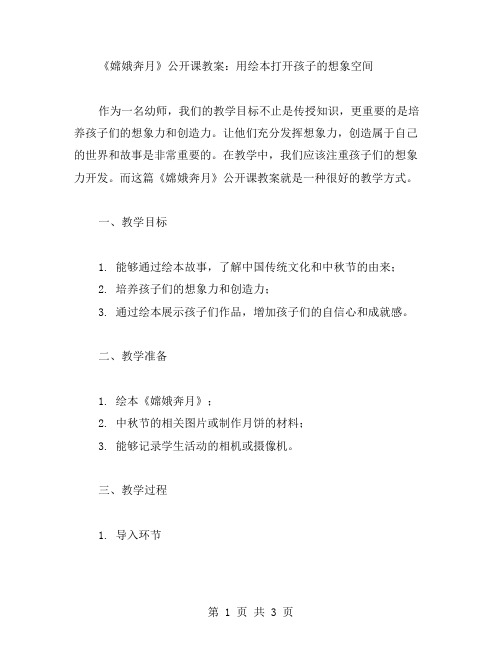 《嫦娥奔月》公开课教案：用绘本打开孩子的想象空间

作为一名幼师，我们的教学目标不止是传授知识，更重要的是培养孩子们的想象力和创造力。让他们充分发挥想象力，创造属于自己的世界和故事是非常重要的。在教学中，我们应该注重孩子们的想象力开发。而这篇《嫦娥奔月》公开课教案就是一种很好的教学方式。

一、教学目标

1. 能够通过绘本故事，了解中国传统文化和中秋节的由来；
2. 培养孩子们的想象力和创造力；
3. 通过绘本展示孩子们作品，增加孩子们的自信心和成就感。

二、教学准备

1. 绘本《嫦娥奔月》；
2. 中秋节的相关图片或制作月饼的材料；
3. 能够记录学生活动的相机或摄像机。

三、教学过程

1. 导入环节

第 1 页 共 3 页